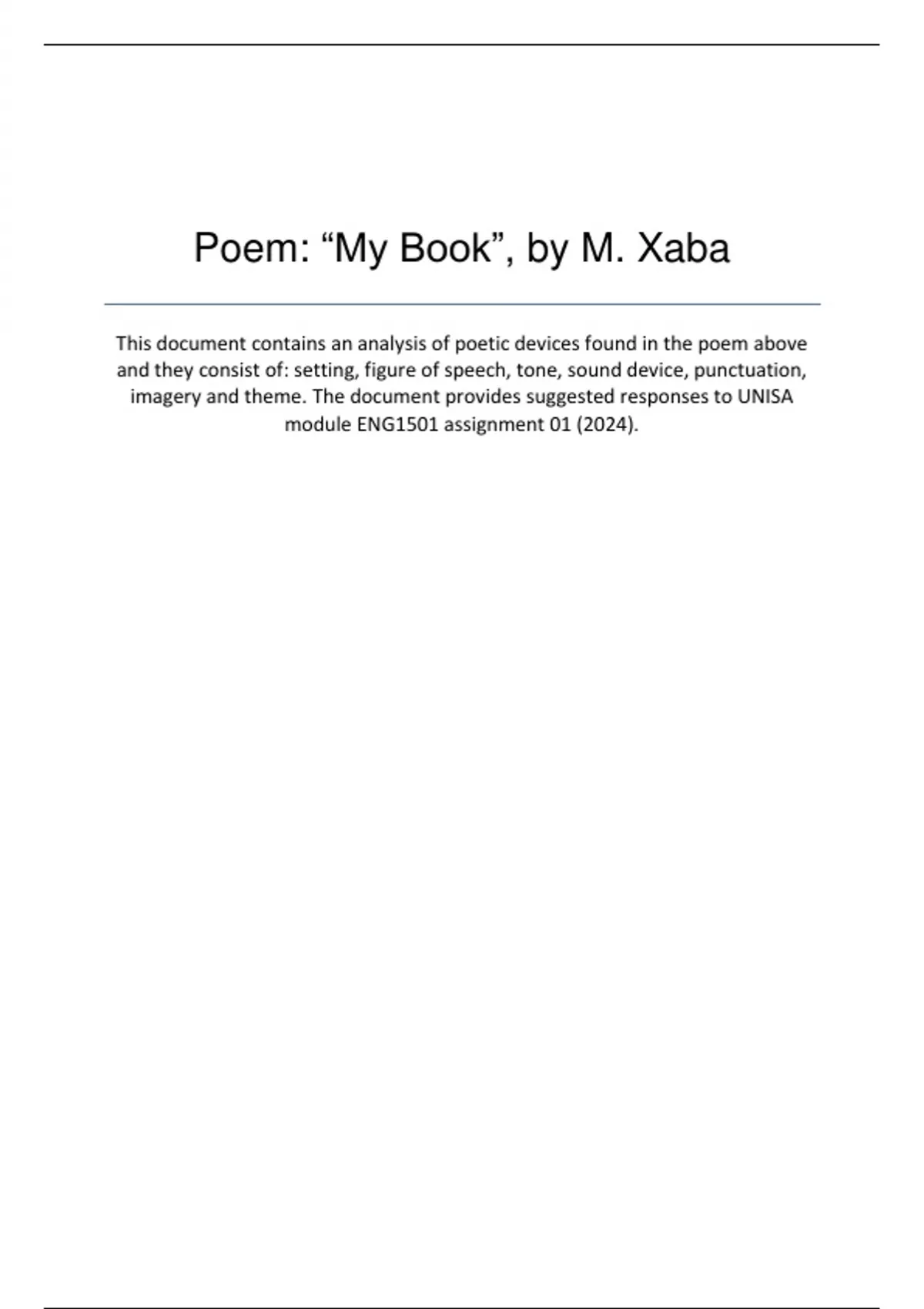 Poem: “My Book”, by M. Xaba

This document contains an analysis of poetic devices found in the poem above and they consist of: setting, figure of speech, tone, sound device, punctuation, imagery and theme. The document provides suggested responses to UNISA module ENG1501 assignment 01 (2024).